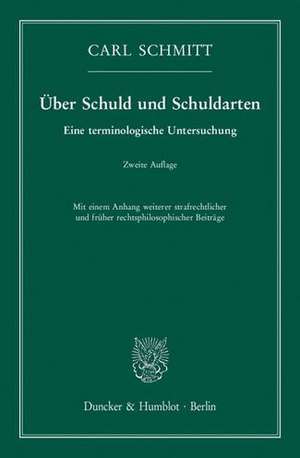 CARL SCHMITT

Über Schuld und Schuldarten

Eine terminologische Untersuchung

Zweite Auflage

Mit einem Anhang weiterer strafrechtlicher und früher rechtsphilosophischer Beiträge

Duncker & Humblot · Berlin